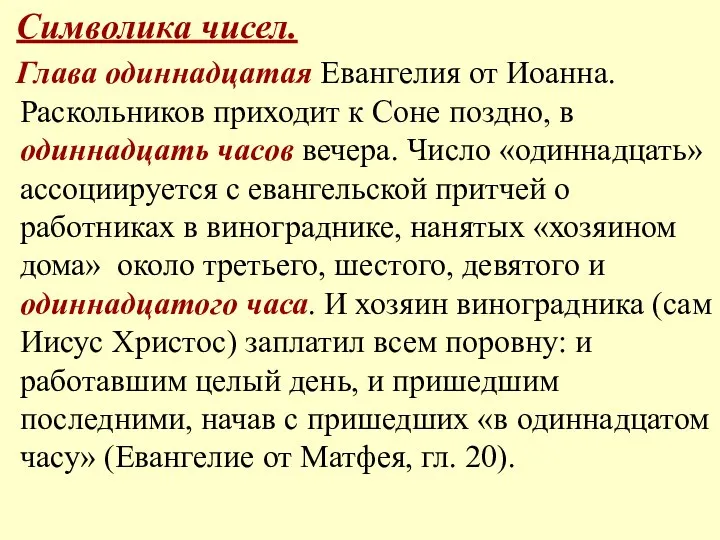 Символика чисел.

Глава одиннадцатая Евангелия от Иоанна. Раскольников приходит к Соне поздно, в одиннадцать часов вечера. Число «одиннадцать» ассоциируется с евангельской притчей о работниках в винограднике, нанятых «хозяином дома» около третьего, шестого, девятого и одиннадцатого часа. И хозяин виноградника (сам Иисус Христос) заплатил всем поровну: и работавшим целый день, и пришедшим последними, начав с пришедших «в одиннадцатом часу» (Евангелие от Матфея, гл. 20).